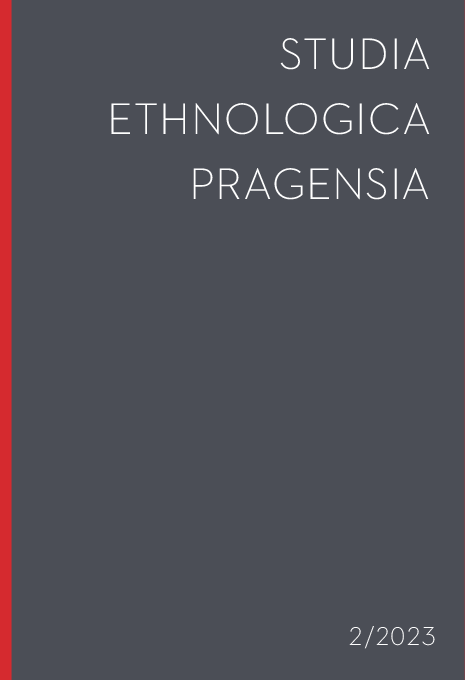 STUDIA
ETHNOLOGICA
PRAGENSIA

2/2023